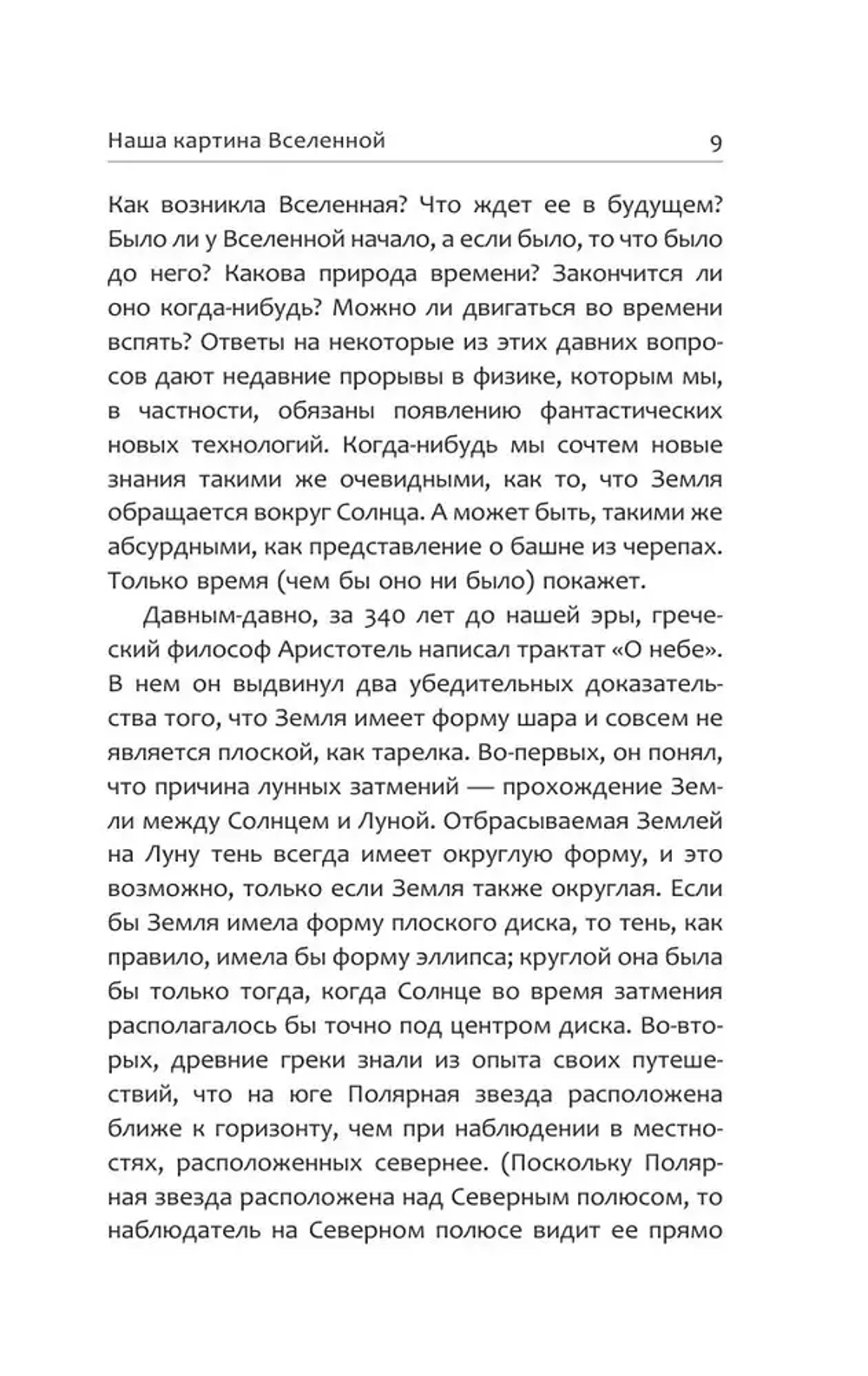 Наша картина Вселенной 9

Как возникла Вселенная? Что ждет ее в будущем? Было ли у Вселенной начало, а если было, то что было до него? Какова природа времени? Закончится ли оно когда-нибудь? Можно ли двигаться во времени вспять? Ответы на некоторые из этих давних вопросов дают недавние прорывы в физике, которым мы, в частности, обязаны появлению фантастических новых технологий. Когда-нибудь мы сочтем новые знания такими же очевидными, как то, что Земля обращается вокруг Солнца. А может быть, такими же абсурдными, как представление о башне из черепах. Только время (чем бы оно ни было) покажет.

Давным-давно, за 340 лет до нашей эры, греческий философ Аристотель написал трактат «О небе». В нем он выдвинул два убедительных доказательства того, что Земля имеет форму шара и совсем не является плоской, как тарелка. Во-первых, он понял, что причина лунных затмений — прохождение Земли между Солнцем и Луной. Отбрасываемая Землей на Луну тень всегда имеет округлую форму, и это возможно, только если Земля также округлая. Если бы Земля имела форму плоского диска, то тень, как правило, имела бы форму эллипса; круглой она была бы только тогда, когда Солнце во время затмения располагалось бы точно под центром диска. Во-вторых, древние греки знали из опыта своих путешествий, что на юге Полярная звезда расположена ближе к горизонту, чем при наблюдении в местностях, расположенных севернее. (Поскольку Полярная звезда расположена над Северным полюсом, то наблюдатель на Северном полюсе видит ее прямо